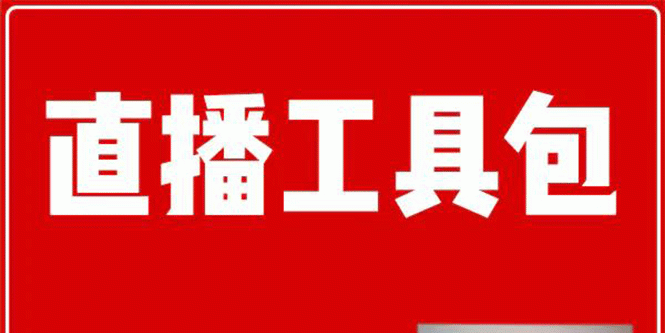 直播工具包